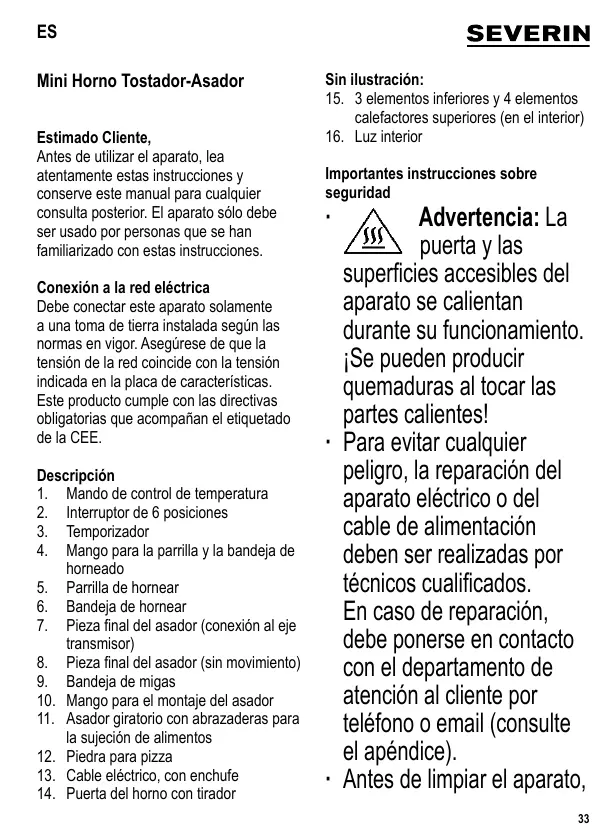 ES

SEVERIN

Mini Horno Tostador-Asador

Estimado Cliente,
Antes de utilizar el aparato, lea atentamente estas instrucciones y conserve este manual para cualquier consulta posterior. El aparato sólo debe ser usado por personas que se han familiarizado con estas instrucciones.

Conexión a la red eléctrica
Debe conectar este aparato solamente a una toma de tierra instalada según las normas en vigor. Asegúrese de que la tensión de la red coincide con la tensión indicada en la placa de características. Este producto cumple con las directivas obligatorias que acompañan el etiquetado de la CEE.

Descripción
1. Mando de control de temperatura
2. Interruptor de 6 posiciones
3. Temporizador
4. Mango para la parrilla y la bandeja de horneado
5. Parrilla de hornear
6. Bandeja de hornear
7. Pieza final del asador (conexión al eje transmisor)
8. Pieza final del asador (sin movimiento)
9. Bandeja de migas
10. Mango para el montaje del asador
11. Asador giratorio con abrazaderas para la sujeción de alimentos
12. Piedra para pizza
13. Cable eléctrico, con enchufe
14. Puerta del horno con tirador

Sin ilustración:
15. 3 elementos inferiores y 4 elementos calefactores superiores (en el interior)
16. Luz interior

Importantes instrucciones sobre seguridad
· Advertencia: La puerta y las superficies accesibles del aparato se calientan durante su funcionamiento. ¡Se pueden producir quemaduras al tocar las partes calientes!
· Para evitar cualquier peligro, la reparación del aparato eléctrico o del cable de alimentación deben ser realizadas por técnicos cualificados. En caso de reparación, debe ponerse en contacto con el departamento de atención al cliente por teléfono o email (consulte el apéndice).
· Antes de limpiar el aparato,

33